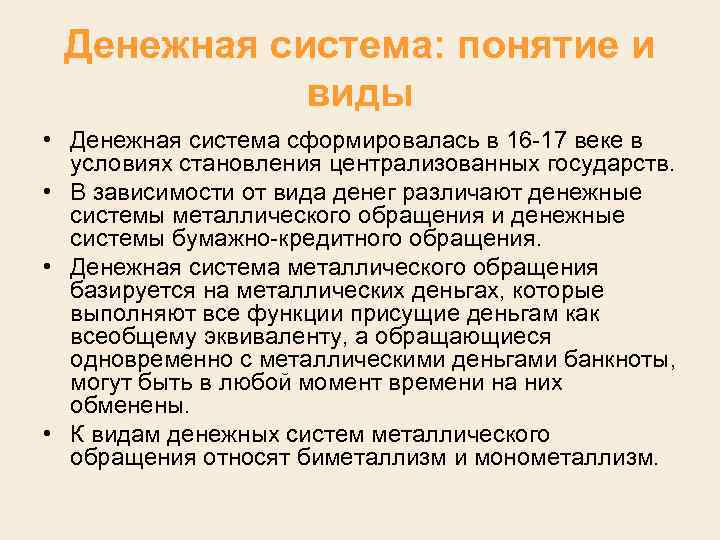 Денежная система: понятие и виды

• Денежная система сформировалась в 16-17 веке в условиях становления централизованных государств.
• В зависимости от вида денег различают денежные системы металлического обращения и денежные системы бумажно-кредитного обращения.
• Денежная система металлического обращения базируется на металлических деньгах, которые выполняют все функции присущие деньгам как всеобщему эквиваленту, а обращающиеся одновременно с металлическими деньгами банкноты, могут быть в любой момент времени на них обменены.
• К видам денежных систем металлического обращения относят биметаллизм и монометаллизм.